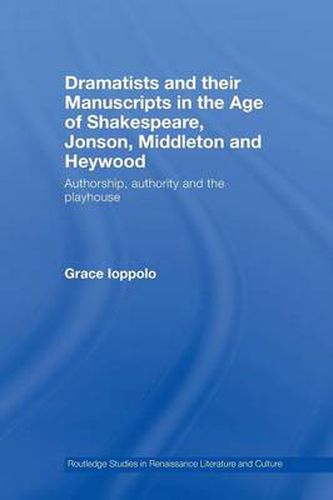 Dramatists and their Manuscripts in the Age of Shakespeare, Jonson, Middleton and Heywood

Authorship, authority and the playhouse

Grace Ioppolo

Routledge Studies in Renaissance Literature and Culture